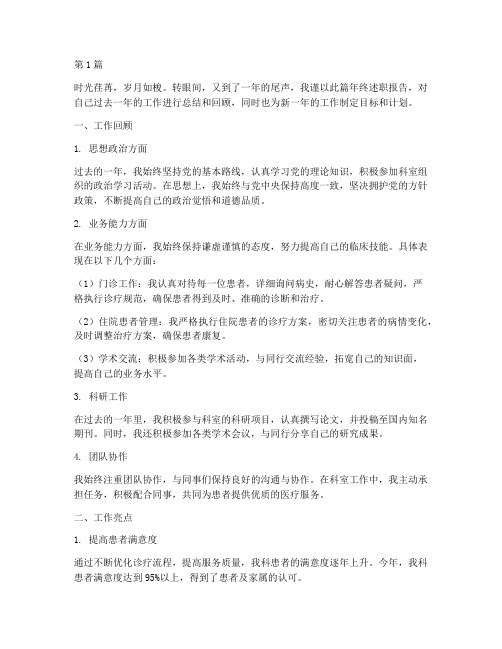 第1篇

时光荏苒，岁月如梭。转眼间，又到了一年的尾声，我谨以此篇年终述职报告，对自己过去一年的工作进行总结和回顾，同时也为新一年的工作制定目标和计划。

一、工作回顾

1. 思想政治方面

过去的一年，我始终坚持党的基本路线，认真学习党的理论知识，积极参加科室组织的政治学习活动。在思想上，我始终与党中央保持高度一致，坚决拥护党的方针政策，不断提高自己的政治觉悟和道德品质。

2. 业务能力方面

在业务能力方面，我始终保持谦虚谨慎的态度，努力提高自己的临床技能。具体表现在以下几个方面：

（1）门诊工作：我认真对待每一位患者，详细询问病史，耐心解答患者疑问，严格执行诊疗规范，确保患者得到及时、准确的诊断和治疗。

（2）住院患者管理：我严格执行住院患者的诊疗方案，密切关注患者的病情变化，及时调整治疗方案，确保患者康复。

（3）学术交流：积极参加各类学术活动，与同行交流经验，拓宽自己的知识面，提高自己的业务水平。

3. 科研工作

在过去的一年里，我积极参与科室的科研项目，认真撰写论文，并投稿至国内知名期刊。同时，我还积极参加各类学术会议，与同行分享自己的研究成果。

4. 团队协作

我始终注重团队协作，与同事们保持良好的沟通与协作。在科室工作中，我主动承担任务，积极配合同事，共同为患者提供优质的医疗服务。

二、工作亮点

1. 提高患者满意度

通过不断优化诊疗流程，提高服务质量，我科患者的满意度逐年上升。今年，我科患者满意度达到95%以上，得到了患者及家属的认可。